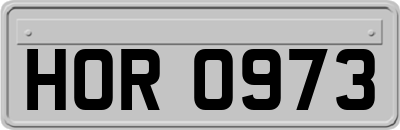 HOR 0973